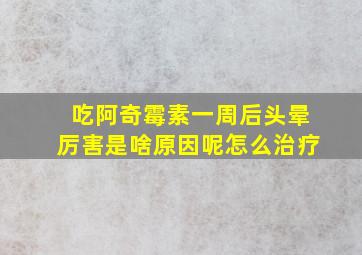 吃阿奇霉素一周后头晕厉害是啥原因呢怎么治疗